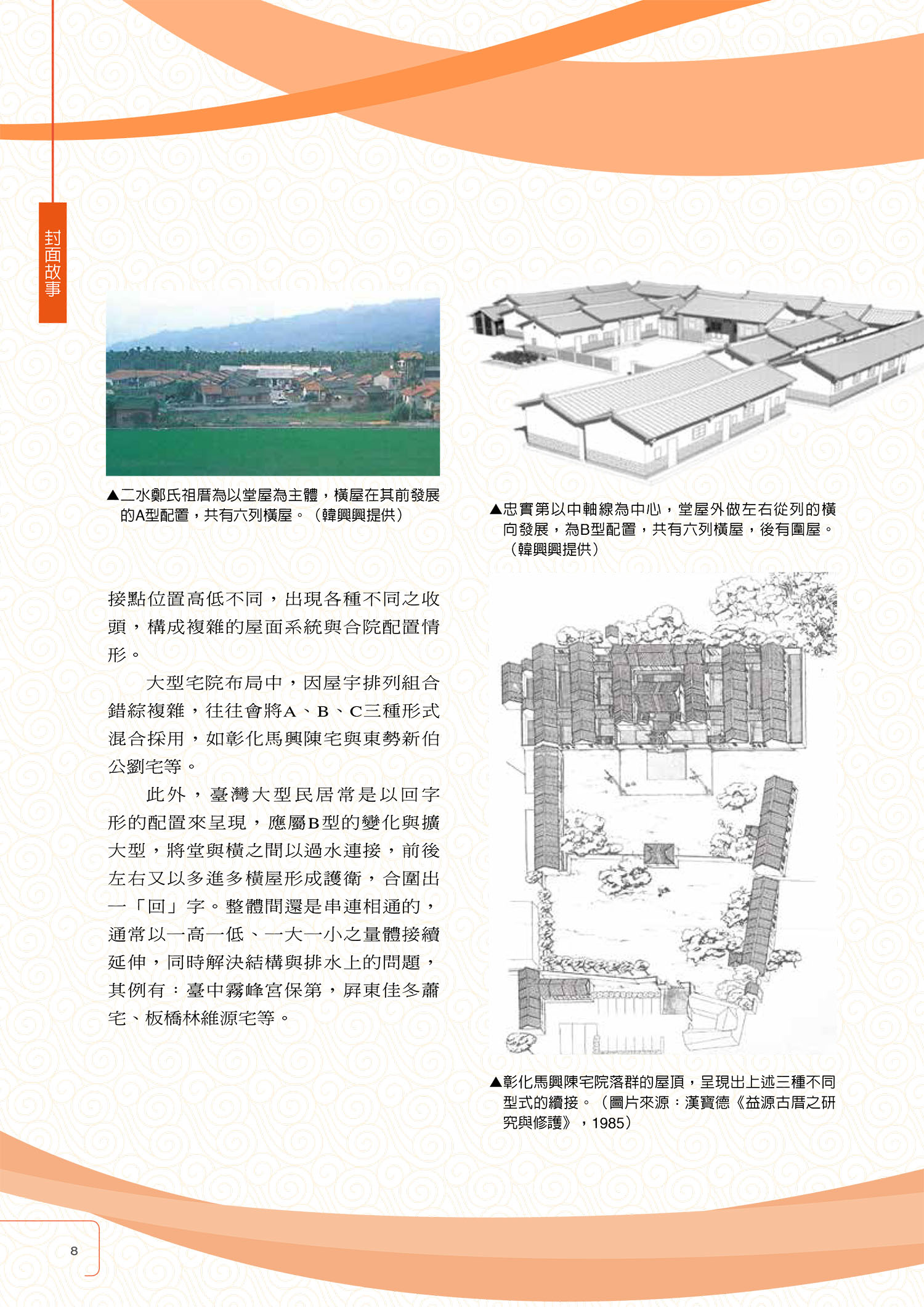 封面故事

▲二水鄭氏祖厝為以堂屋為主體，橫屋在其前發展的A型配置，共有六列橫屋。（韓興興提供）

▲忠實第以中軸線為中心，堂屋外做左右從列的橫向發展，為B型配置，共有六列橫屋，後有圍屋。（韓興興提供）

接點位置高低不同，出現各種不同之收頭，構成複雜的屋面系統與合院配置情形。

大型宅院布局中，因屋宇排列組合錯綜複雜，往往會將A、B、C三種形式混合採用，如彰化馬興陳宅與東勢新伯公劉宅等。

此外，臺灣大型民居常是以回字形的配置來呈現，應屬B型的變化與擴大型，將堂與橫之間以過水連接，前後左右又以多進多橫屋形成護衛，合圍出一「回」字。整體間還是串連相通的，通常以一高一低、一大一小之量體接續延伸，同時解決結構與排水上的問題，其例有：臺中霧峰宮保第，屏東佳冬蕭宅、板橋林維源宅等。

▲彰化馬興陳宅院落群的屋頂，呈現出上述三種不同型式的續接。（圖片來源：漢寶德《益源古厝之研究與修護》，1985）

8